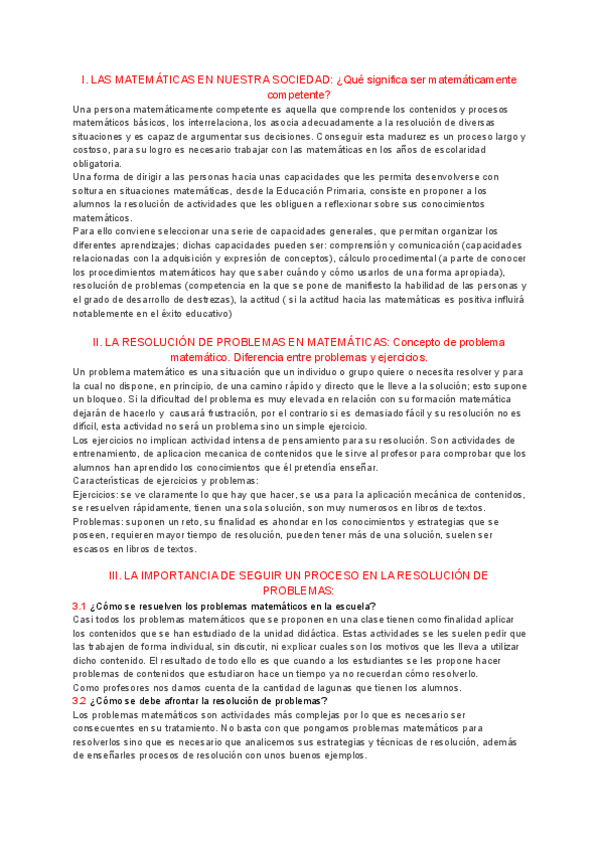 I. LAS MATEMÁTICAS EN NUESTRA SOCIEDAD: ¿Qué significa ser matemáticamente competente?

Una persona matemáticamente competente es aquella que comprende los contenidos y procesos matemáticos básicos, los interrelaciona, los asocia adecuadamente a la resolución de diversas situaciones y es capaz de argumentar sus decisiones. Conseguir esta madurez es un proceso largo y costoso, para su logro es necesario trabajar con las matemáticas en los años de escolaridad obligatoria.
Una forma de dirigir a las personas hacia unas capacidades que les permita desenvolverse con soltura en situaciones matemáticas, desde la Educación Primaria, consiste en proponer a los alumnos la resolución de actividades que les obliguen a reflexionar sobre sus conocimientos matemáticos.
Para ello conviene seleccionar una serie de capacidades generales, que permitan organizar los diferentes aprendizajes; dichas capacidades pueden ser: comprensión y comunicación (capacidades relacionadas con la adquisición y expresión de conceptos), cálculo procedimental (a parte de conocer los procedimientos matemáticos hay que saber cuándo y cómo usarlos de una forma apropiada), resolución de problemas (competencia en la que se pone de manifiesto la habilidad de las personas y el grado de desarrollo de destrezas), la actitud ( si la actitud hacia las matemáticas es positiva influirá notablemente en el éxito educativo)

II. LA RESOLUCIÓN DE PROBLEMAS EN MATEMÁTICAS: Concepto de problema matemático. Diferencia entre problemas y ejercicios.

Un problema matemático es una situación que un individuo o grupo quiere o necesita resolver y para la cual no dispone, en principio, de una camino rápido y directo que le lleve a la solución; esto supone un bloqueo. Si la dificultad del problema es muy elevada en relación con su formación matemática dejarán de hacerlo y causará frustración, por el contrario si es demasiado fácil y su resolución no es difícil, esta actividad no será un problema sino un simple ejercicio.
Los ejercicios no implican actividad intensa de pensamiento para su resolución. Son actividades de entrenamiento, de aplicacion mecanica de contenidos que le sirve al profesor para comprobar que los alumnos han aprendido los conocimientos que él pretendía enseñar.
Características de ejercicios y problemas:
Ejercicios: se ve claramente lo que hay que hacer, se usa para la aplicación mecánica de contenidos, se resuelven rápidamente, tienen una sola solución, son muy numerosos en libros de textos.
Problemas: suponen un reto, su finalidad es ahondar en los conocimientos y estrategias que se poseen, requieren mayor tiempo de resolución, pueden tener más de una solución, suelen ser escasos en libros de textos.

III. LA IMPORTANCIA DE SEGUIR UN PROCESO EN LA RESOLUCIÓN DE PROBLEMAS:

3.1 ¿Cómo se resuelven los problemas matemáticos en la escuela?
Casi todos los problemas matemáticos que se proponen en una clase tienen como finalidad aplicar los contenidos que se han estudiado de la unidad didáctica. Estas actividades se les suelen pedir que las trabajen de forma individual, sin discutir, ni explicar cuales son los motivos que les lleva a utilizar dicho contenido. El resultado de todo ello es que cuando a los estudiantes se les propone hacer problemas de contenidos que estudiaron hace un tiempo ya no recuerdan cómo resolverlo.
Como profesores nos damos cuenta de la cantidad de lagunas que tienen los alumnos.
3.2 ¿Cómo se debe afrontar la resolución de problemas?
Los problemas matemáticos son actividades más complejas por lo que es necesario ser consecuentes en su tratamiento. No basta con que pongamos problemas matemáticos para resolverlos sino que es necesario que analicemos sus estrategias y técnicas de resolución, además de enseñarles procesos de resolución con unos buenos ejemplos.